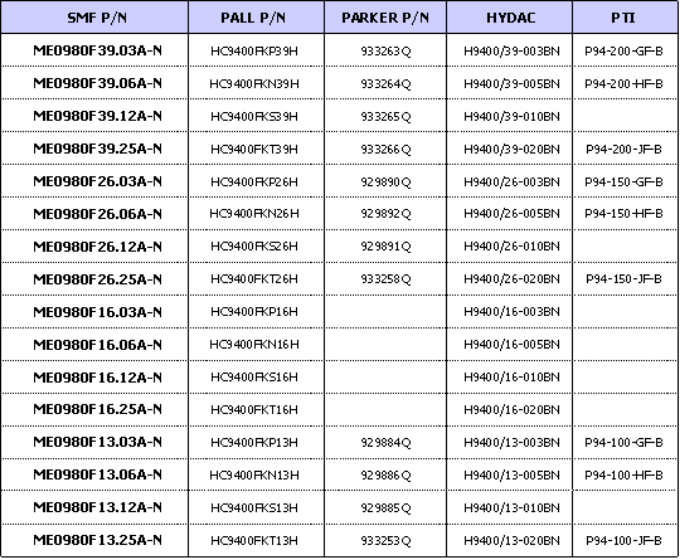 | SMF P/N | PALL P/N | PARKER P/N | HYDAC | PTI |
|---|---|---|---|---|
| ME0980F39.03A-N | HC9400FKP39H | 933263Q | H9400/39-003BN | P94-200-GF-B |
| ME0980F39.06A-N | HC9400FKN39H | 933264Q | H9400/39-005BN | P94-200-HF-B |
| ME0980F39.12A-N | HC9400FKS39H | 933265Q | H9400/39-010BN | |
| ME0980F39.25A-N | HC9400FKT39H | 933266Q | H9400/39-020BN | P94-200-JF-B |
| ME0980F26.03A-N | HC9400FKP26H | 929890Q | H9400/26-003BN | P94-150-GF-B |
| ME0980F26.06A-N | HC9400FKN26H | 929892Q | H9400/26-005BN | P94-150-HF-B |
| ME0980F26.12A-N | HC9400FKS26H | 929891Q | H9400/26-010BN | |
| ME0980F26.25A-N | HC9400FKT26H | 933258Q | H9400/26-020BN | P94-150-JF-B |
| ME0980F16.03A-N | HC9400FKP16H | | H9400/16-003BN | |
| ME0980F16.06A-N | HC9400FKN16H | | H9400/16-005BN | |
| ME0980F16.12A-N | HC9400FKS16H | | H9400/16-010BN | |
| ME0980F16.25A-N | HC9400FKT16H | | H9400/16-020BN | |
| ME0980F13.03A-N | HC9400FKP13H | 929884Q | H9400/13-003BN | P94-100-GF-B |
| ME0980F13.06A-N | HC9400FKN13H | 929886Q | H9400/13-005BN | P94-100-HF-B |
| ME0980F13.12A-N | HC9400FKS13H | 929885Q | H9400/13-010BN | |
| ME0980F13.25A-N | HC9400FKT13H | 933253Q | H9400/13-020BN | P94-100-JF-B |